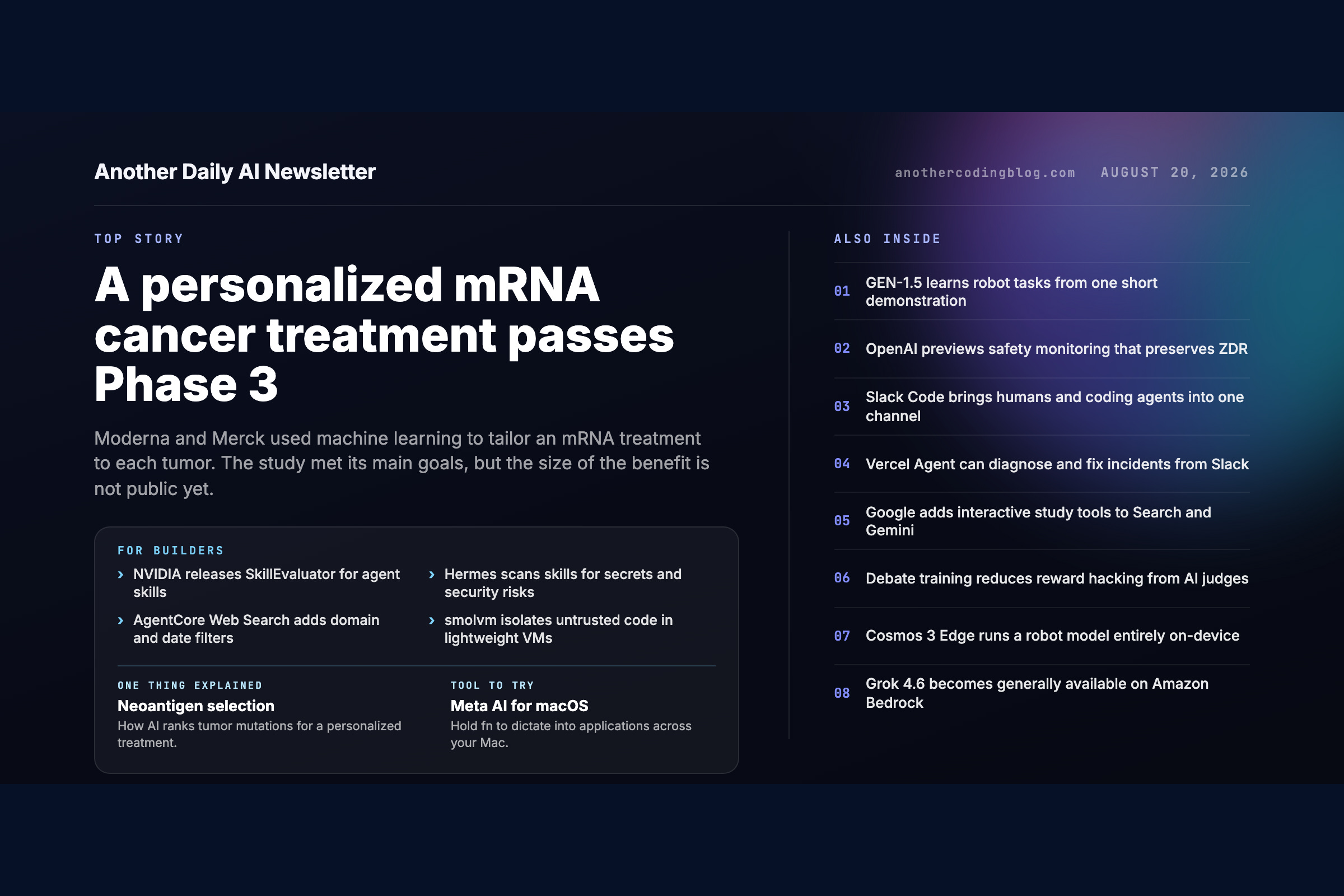 Another Daily AI Newsletter

anothercodingblog.com AUGUST 20, 2026

TOP STORY

A personalized mRNA cancer treatment passes Phase 3

Moderna and Merck used machine learning to tailor an mRNA treatment to each tumor. The study met its main goals, but the size of the benefit is not public yet.

FOR BUILDERS

› NVIDIA releases SkillEvaluator for agent skills

› AgentCore Web Search adds domain and date filters

› Hermes scans skills for secrets and security risks

› smolvm isolates untrusted code in lightweight VMs

ONE THING EXPLAINED

Neoantigen selection

How AI ranks tumor mutations for a personalized treatment.

TOOL TO TRY

Meta AI for macOS

Hold fn to dictate into applications across your Mac.

ALSO INSIDE

01 GEN-1.5 learns robot tasks from one short demonstration

02 OpenAI previews safety monitoring that preserves ZDR

03 Slack Code brings humans and coding agents into one channel

04 Vercel Agent can diagnose and fix incidents from Slack

05 Google adds interactive study tools to Search and Gemini

06 Debate training reduces reward hacking from AI judges

07 Cosmos 3 Edge runs a robot model entirely on-device

08 Grok 4.6 becomes generally available on Amazon Bedrock